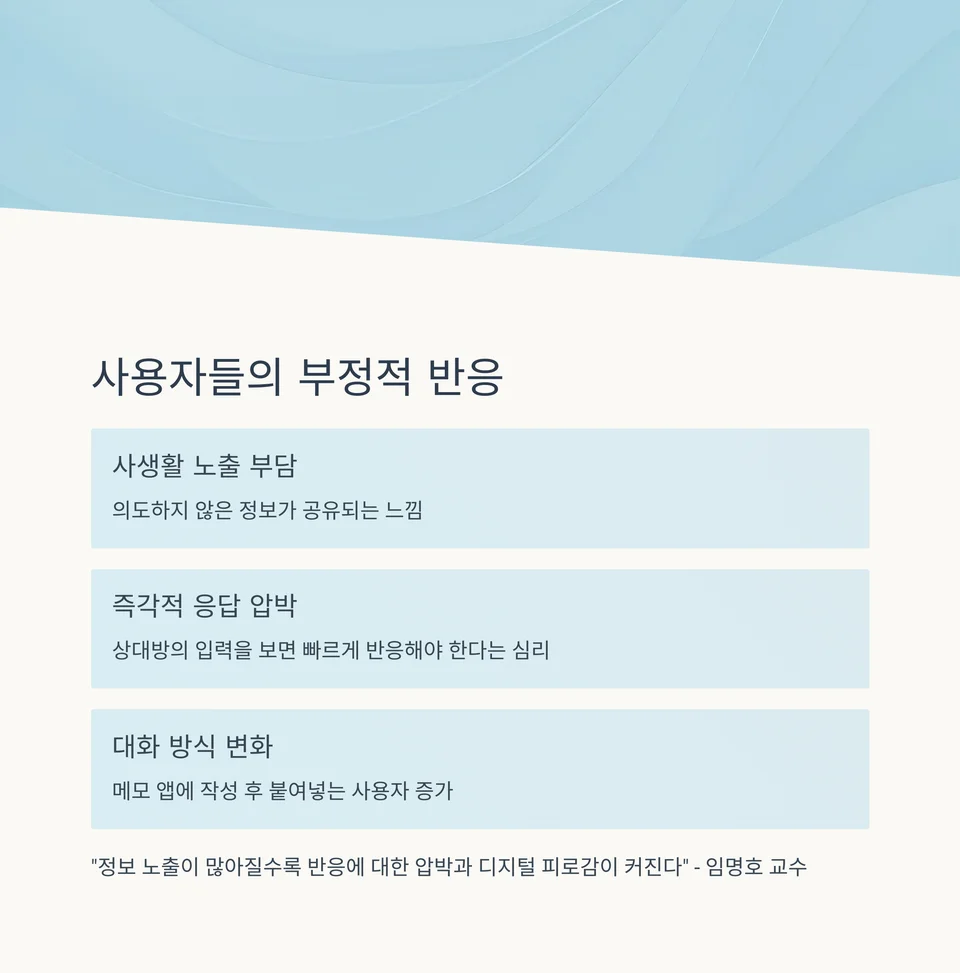 사용자들의 부정적 반응

사생활 노출 부담

의도하지 않은 정보가 공유되는 느낌

즉각적 응답 압박

상대방의 입력을 보면 빠르게 반응해야 한다는 심리

대화 방식 변화

메모 앱에 작성 후 붙여넣는 사용자 증가

"정보 노출이 많아질수록 반응에 대한 압박과 디지털 피로감이 커진다" - 임명호 교수